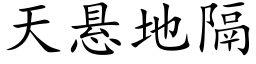 天悬地隔